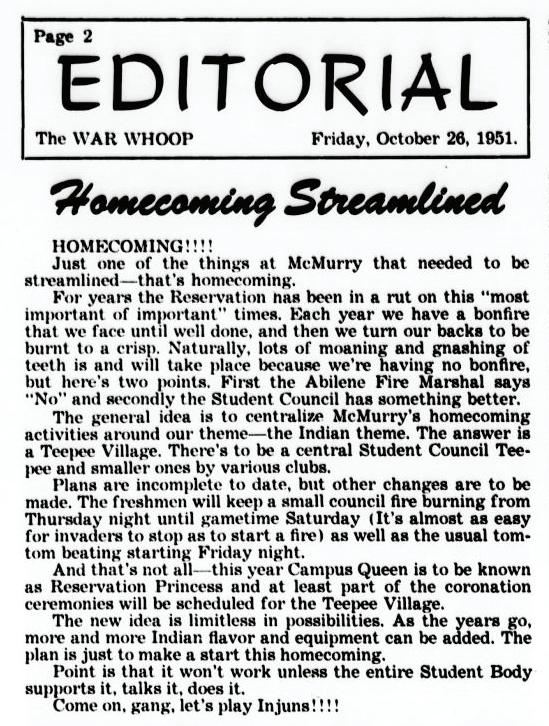 Page 2
EDITORIAL
The WAR WHOOP Friday, October 26, 1951.

Homecoming Streamlined

HOMECOMING!!!!
Just one of the things at McMurry that needed to be streamlined—that's homecoming.
For years the Reservation has been in a rut on this "most important of important" times. Each year we have a bonfire that we face until well done, and then we turn our backs to be burnt to a crisp. Naturally, lots of moaning and gnashing of teeth is and will take place because we're having no bonfire, but here's two points. First the Abilene Fire Marshal says "No" and secondly the Student Council has something better.
The general idea is to centralize McMurry's homecoming activities around our theme—the Indian theme. The answer is a Teepee Village. There's to be a central Student Council Teepee and smaller ones by various clubs.
Plans are incomplete to date, but other changes are to be made. The freshmen will keep a small council fire burning from Thursday night until gametime Saturday (It's almost as easy for invaders to stop as to start a fire) as well as the usual tom-tom beating starting Friday night.
And that's not all—this year Campus Queen is to be known as Reservation Princess and at least part of the coronation ceremonies will be scheduled for the Teepee Village.
The new idea is limitless in possibilities. As the years go, more and more Indian flavor and equipment can be added. The plan is just to make a start this homecoming.
Point is that it won't work unless the entire Student Body supports it, talks it, does it.
Come on, gang, let's play Injuns!!!!